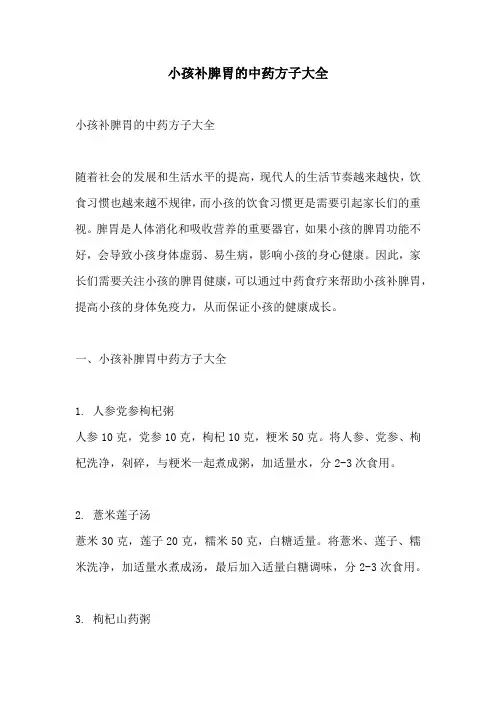 小孩补脾胃的中药方子大全

小孩补脾胃的中药方子大全

随着社会的发展和生活水平的提高，现代人的生活节奏越来越快，饮食习惯也越来越不规律，而小孩的饮食习惯更是需要引起家长们的重视。脾胃是人体消化和吸收营养的重要器官，如果小孩的脾胃功能不好，会导致小孩身体虚弱、易生病，影响小孩的身心健康。因此，家长们需要关注小孩的脾胃健康，可以通过中药食疗来帮助小孩补脾胃，提高小孩的身体免疫力，从而保证小孩的健康成长。

一、小孩补脾胃中药方子大全

1. 人参党参枸杞粥
人参 10 克，党参 10 克，枸杞 10 克，粳米 50 克。将人参、党参、枸杞洗净，剁碎，与粳米一起煮成粥，加适量水，分 2-3 次食用。

2. 薏米莲子汤
薏米 30 克，莲子 20 克，糯米 50 克，白糖适量。将薏米、莲子、糯米洗净，加适量水煮成汤，最后加入适量白糖调味，分 2-3 次食用。

3. 枸杞山药粥